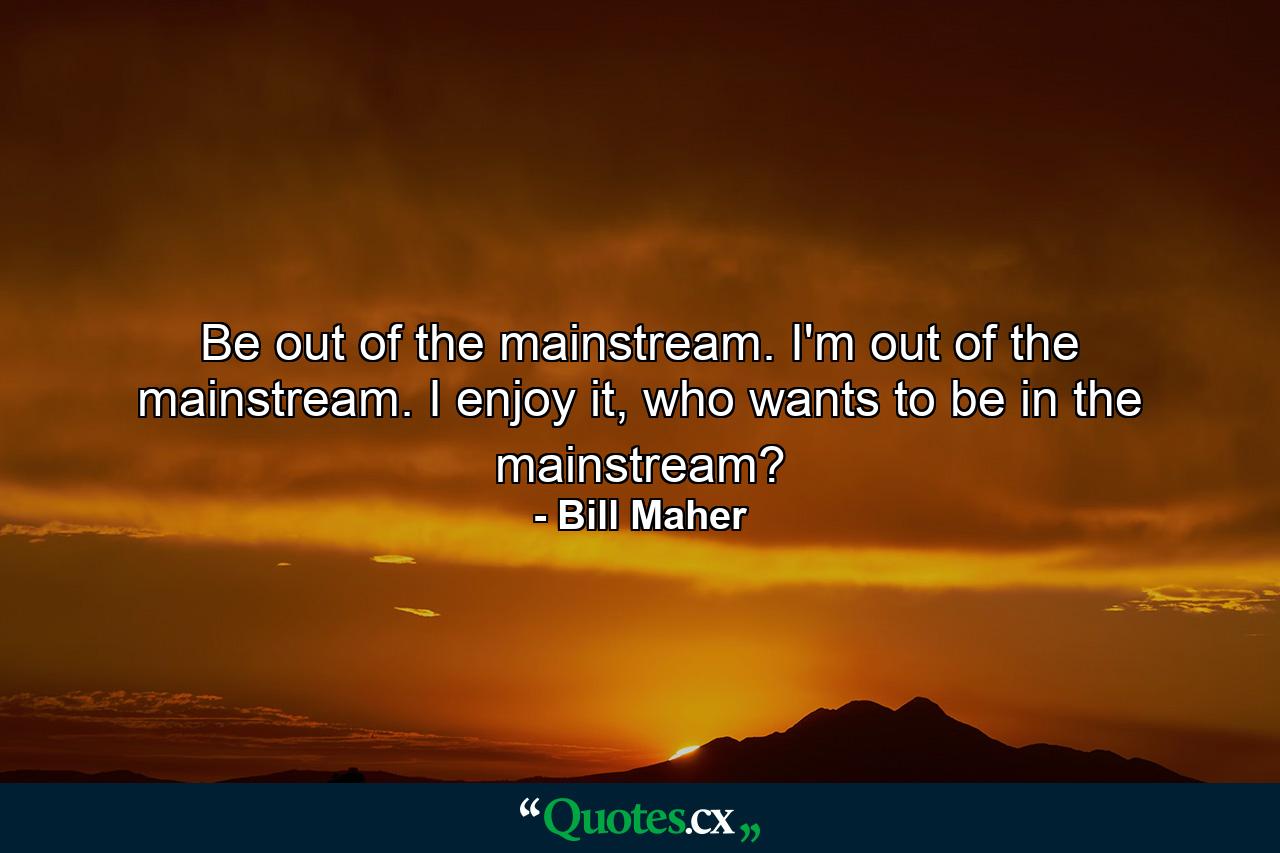 Be out of the mainstream. I'm out of the mainstream. I enjoy it, who wants to be in the mainstream?
- Bill Maher

“Quotes.cx„